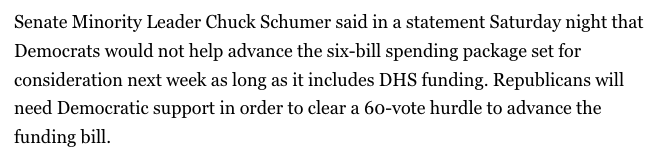 Senate Minority Leader Chuck Schumer said in a statement Saturday night that Democrats would not help advance the six-bill spending package set for consideration next week as long as it includes DHS funding. Republicans will need Democratic support in order to clear a 60-vote hurdle to advance the funding bill.